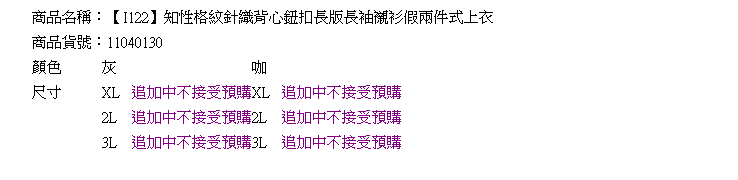 商品名稱：【I122】知性格紋針織背心鈕扣長版長袖襯衫假兩件式上衣
商品貨號：11040130

| 顏色 | 灰 | | 咖 | |
|---|---|---|---|---|
| 尺寸 | XL | 追加中不接受預購 | XL | 追加中不接受預購 |
| | 2L | 追加中不接受預購 | 2L | 追加中不接受預購 |
| | 3L | 追加中不接受預購 | 3L | 追加中不接受預購 |